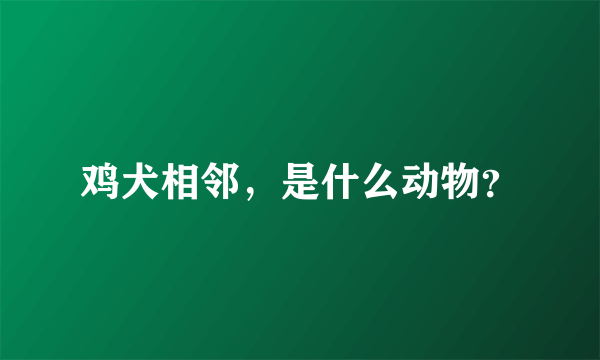 鸡犬相邻，是什么动物?